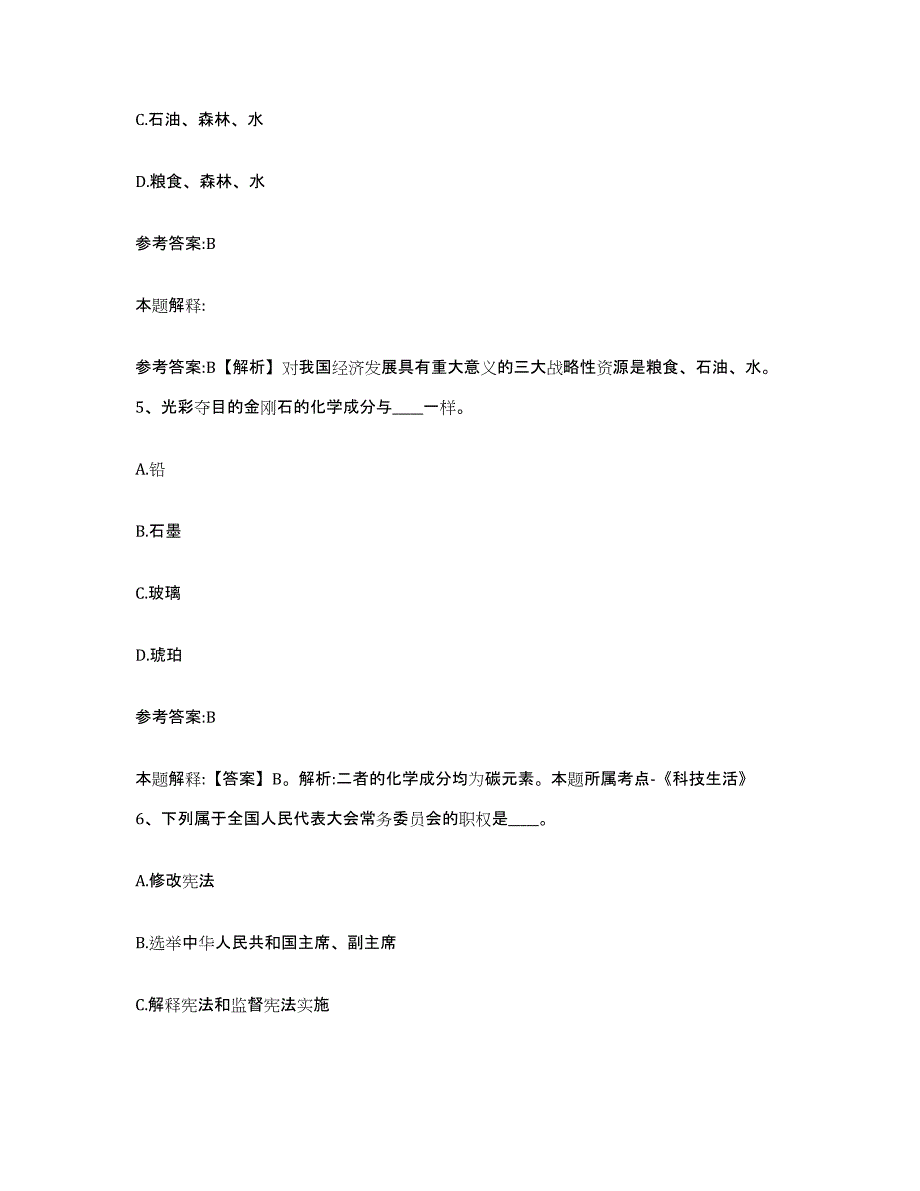 C.石油、森林、水

D.粮食、森林、水

参考答案:B

本题解释:

参考答案:B【解析】对我国经济发展具有重大意义的三大战略性资源是粮食、石油、水。

5、光彩夺目的金刚石的化学成分与____一样。

A.铅

B.石墨

C.玻璃

D.琥珀

参考答案:B

本题解释:【答案】B。解析:二者的化学成分均为碳元素。本题所属考点-《科技生活》

6、下列属于全国人民代表大会常务委员会的职权是____。

A.修改宪法

B.选举中华人民共和国主席、副主席

C.解释宪法和监督宪法实施